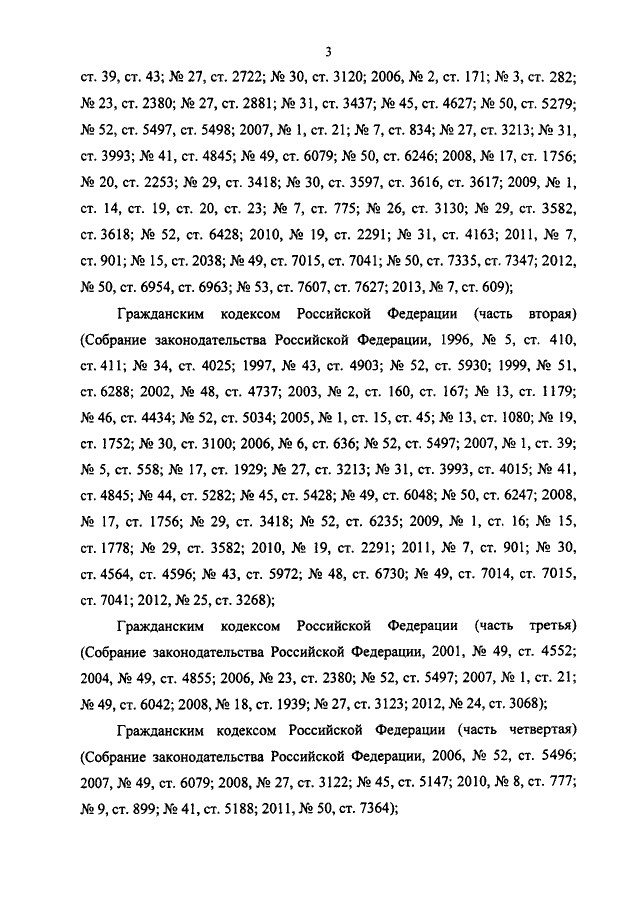 3

ст. 39, ст. 43; № 27, ст. 2722; № 30, ст. 3120; 2006, № 2, ст. 171; № 3, ст. 282; № 23, ст. 2380; № 27, ст. 2881; № 31, ст. 3437; № 45, ст. 4627; № 50, ст. 5279; № 52, ст. 5497, ст. 5498; 2007, № 1, ст. 21; № 7, ст. 834; № 27, ст. 3213; № 31, ст. 3993; № 41, ст. 4845; № 49, ст. 6079; № 50, ст. 6246; 2008, № 17, ст. 1756; № 20, ст. 2253; № 29, ст. 3418; № 30, ст. 3597, ст. 3616, ст. 3617; 2009, № 1, ст. 14, ст. 19, ст. 20, ст. 23; № 7, ст. 775; № 26, ст. 3130; № 29, ст. 3582, ст. 3618; № 52, ст. 6428; 2010, № 19, ст. 2291; № 31, ст. 4163; 2011, № 7, ст. 901; № 15, ст. 2038; № 49, ст. 7015, ст. 7041; № 50, ст. 7335, ст. 7347; 2012, № 50, ст. 6954, ст. 6963; № 53, ст. 7607, ст. 7627; 2013, № 7, ст. 609);

Гражданским кодексом Российской Федерации (часть вторая) (Собрание законодательства Российской Федерации, 1996, № 5, ст. 410, ст. 411; № 34, ст. 4025; 1997, № 43, ст. 4903; № 52, ст. 5930; 1999, № 51, ст. 6288; 2002, № 48, ст. 4737; 2003, № 2, ст. 160, ст. 167; № 13, ст. 1179; № 46, ст. 4434; № 52, ст. 5034; 2005, № 1, ст. 15, ст. 45; № 13, ст. 1080; № 19, ст. 1752; № 30, ст. 3100; 2006, № 6, ст. 636; № 52, ст. 5497; 2007, № 1, ст. 39; № 5, ст. 558; № 17, ст. 1929; № 27, ст. 3213; № 31, ст. 3993, ст. 4015; № 41, ст. 4845; № 44, ст. 5282; № 45, ст. 5428; № 49, ст. 6048; № 50, ст. 6247; 2008, № 17, ст. 1756; № 29, ст. 3418; № 52, ст. 6235; 2009, № 1, ст. 16; № 15, ст. 1778; № 29, ст. 3582; 2010, № 19, ст. 2291; 2011, № 7, ст. 901; № 30, ст. 4564, ст. 4596; № 43, ст. 5972; № 48, ст. 6730; № 49, ст. 7014, ст. 7015, ст. 7041; 2012, № 25, ст. 3268);

Гражданским кодексом Российской Федерации (часть третья) (Собрание законодательства Российской Федерации, 2001, № 49, ст. 4552; 2004, № 49, ст. 4855; 2006, № 23, ст. 2380; № 52, ст. 5497; 2007, № 1, ст. 21; № 49, ст. 6042; 2008, № 18, ст. 1939; № 27, ст. 3123; 2012, № 24, ст. 3068);

Гражданским кодексом Российской Федерации (часть четвертая) (Собрание законодательства Российской Федерации, 2006, № 52, ст. 5496; 2007, № 49, ст. 6079; 2008, № 27, ст. 3122; № 45, ст. 5147; 2010, № 8, ст. 777; № 9, ст. 899; № 41, ст. 5188; 2011, № 50, ст. 7364);